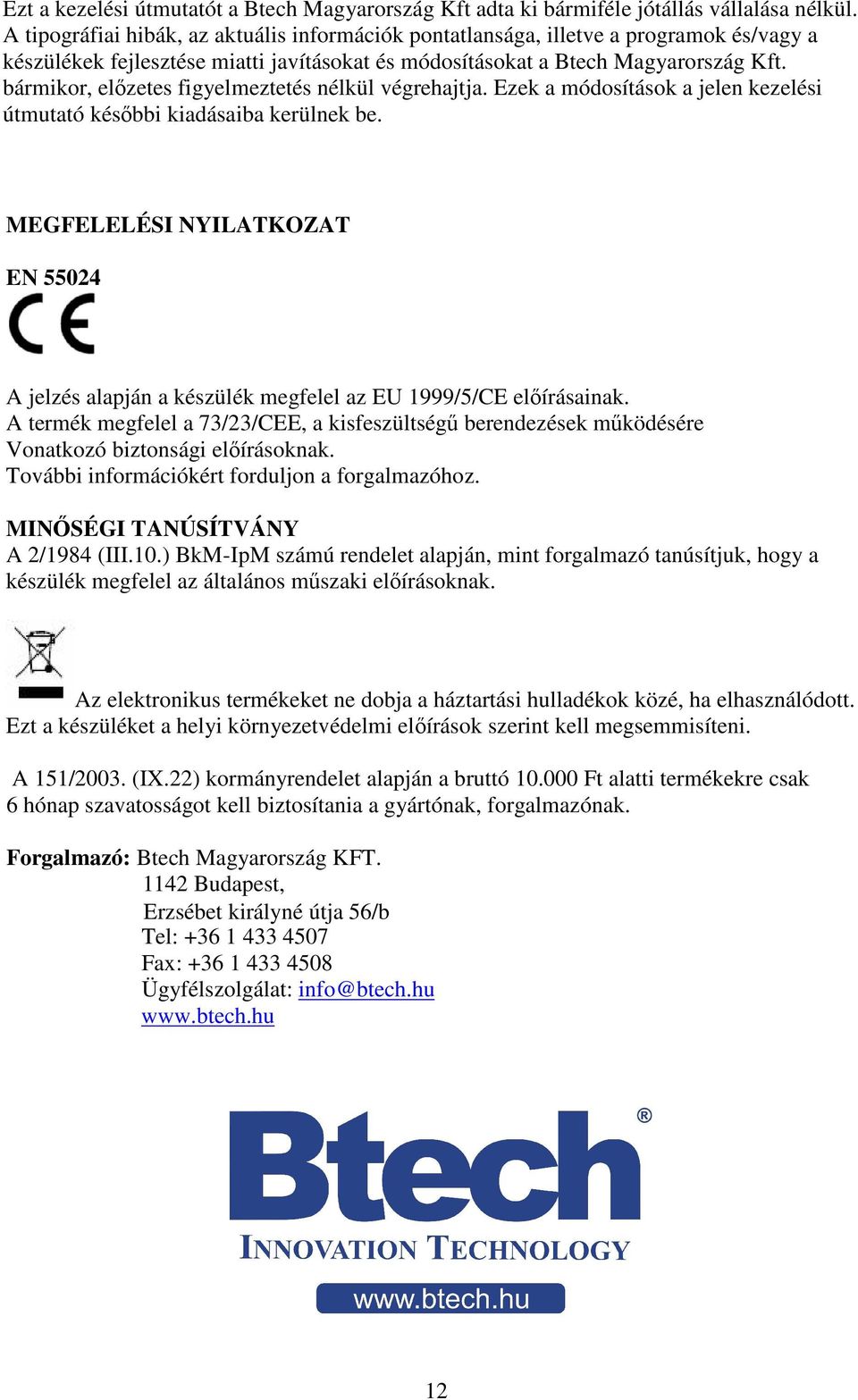 Ezt a kezelési útmutatót a Btech Magyarország Kft adta ki bármiféle jótállás vállalása nélkül. A tipográfiai hibák, az aktuális információk pontatlansága, illetve a programok és/vagy a készülékek fejlesztése miatti javításokat és módosításokat a Btech Magyarország Kft. bármikor, előzetes figyelmeztetés nélkül végrehajtja. Ezek a módosítások a jelen kezelési útmutató későbbi kiadásaiba kerülnek be.

MEGFELELÉSI NYILATKOZAT

EN 55024

CE

A jelzés alapján a készülék megfelel az EU 1999/5/CE előírásainak.
A termék megfelel a 73/23/CEE, a kisfeszültségű berendezések működésére Vonatkozó biztonsági előírásoknak.
További információkért forduljon a forgalmazóhoz.

MINŐSÉGI TANÚSÍTVÁNY
A 2/1984 (III.10.) BkM-IpM számú rendelet alapján, mint forgalmazó tanúsítjuk, hogy a készülék megfelel az általános műszaki előírásoknak.

Az elektronikus termékeket ne dobja a háztartási hulladékok közé, ha elhasználódott. Ezt a készüléket a helyi környezetvédelmi előírások szerint kell megsemmisíteni.

A 151/2003. (IX.22) kormányrendelet alapján a bruttó 10.000 Ft alatti termékekre csak 6 hónap szavatosságot kell biztosítania a gyártónak, forgalmazónak.

Forgalmazó: Btech Magyarország KFT.
1142 Budapest,
Erzsébet királyné útja 56/b
Tel: +36 1 433 4507
Fax: +36 1 433 4508
Ügyfélszolgálat: info@btech.hu
www.btech.hu

Btech®
INNOVATION TECHNOLOGY
www.btech.hu

12